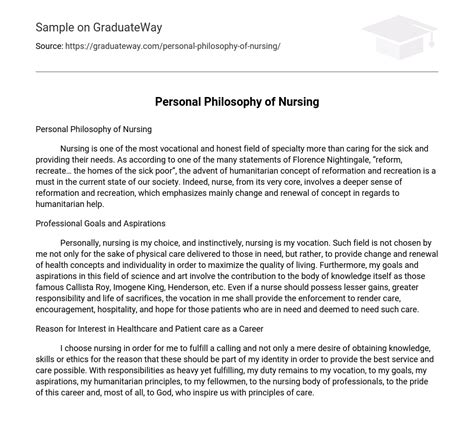 Sample on GraduateWay

Source: https://graduateway.com/personal-philosophy-of-nursing/

Personal Philosophy of Nursing

Personal Philosophy of Nursing

Nursing is one of the most vocational and honest field of specialty more than caring for the sick and providing their needs. As according to one of the many statements of Florence Nightingale, "reform, recreate… the homes of the sick poor", the advent of humanitarian concept of reformation and recreation is a must in the current state of our society. Indeed, nurse, from its very core, involves a deeper sense of reformation and recreation, which emphasizes mainly change and renewal of concept in regards to humanitarian help.

Professional Goals and Aspirations

Personally, nursing is my choice, and instinctively, nursing is my vocation. Such field is not chosen by me not only for the sake of physical care delivered to those in need, but rather, to provide change and renewal of health concepts and individuality in order to maximize the quality of living. Furthermore, my goals and aspirations in this field of science and art involve the contribution to the body of knowledge itself as those famous Callista Roy, Imogene King, Henderson, etc. Even if a nurse should possess lesser gains, greater responsibility and life of sacrifices, the vocation in me shall provide the enforcement to render care, encouragement, hospitality, and hope for those patients who are in need and deemed to need such care.

Reason for Interest in Healthcare and Patient care as a Career

I choose nursing in order for me to fulfill a calling and not only a mere desire of obtaining knowledge, skills or ethics for the reason that these should be part of my identity in order to provide the best service and care possible. With responsibilities as heavy yet fulfilling, my duty remains to my vocation, to my goals, my aspirations, my humanitarian principles, to my fellowmen, to the nursing body of professionals, to the pride of this career and, most of all, to God, who inspire us with principles of care.